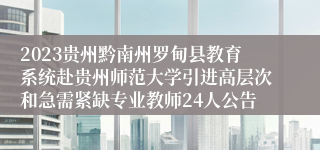 2023贵州黔南州罗甸县教育系统赴贵州师范大学引进高层次和急需紧缺专业教师24人公告